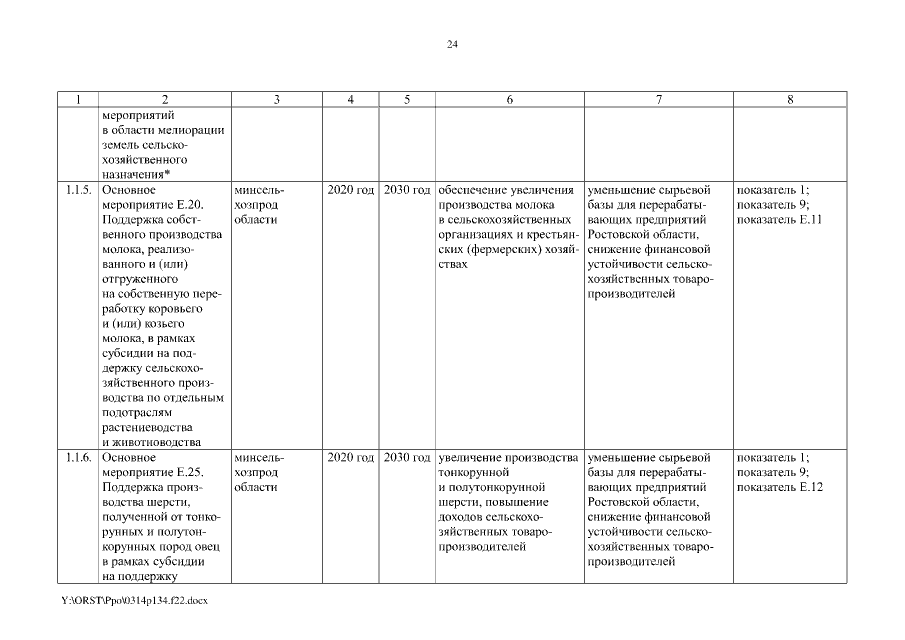 24

| 1 | 2 | 3 | 4 | 5 | 6 | 7 | 8 |
|---|---|---|---|---|---|---|---|
| | мероприятий в области мелиорации земель сельскохозяйственного назначения* | | | | | | |
| 1.1.5. | Основное мероприятие Е.20. Поддержка собственного производства молока, реализованного и (или) отгруженного на собственную переработку коровьего и (или) козьего молока, в рамках субсидии на поддержку сельскохозяйственного производства по отдельным подотраслям растениеводства и животноводства | минсельхозпрод области | 2020 год | 2030 год | обеспечение увеличения производства молока в сельскохозяйственных организациях и крестьянских (фермерских) хозяйствах | уменьшение сырьевой базы для перерабатывающих предприятий Ростовской области, снижение финансовой устойчивости сельскохозяйственных товаропроизводителей | показатель 1; показатель 9; показатель Е.11 |
| 1.1.6. | Основное мероприятие Е.25. Поддержка производства шерсти, полученной от тонкорунных и полутонкорунных пород овец в рамках субсидии на поддержку | минсельхозпрод области | 2020 год | 2030 год | увеличение производства тонкорунной и полутонкорунной шерсти, повышение доходов сельскохозяйственных товаропроизводителей | уменьшение сырьевой базы для перерабатывающих предприятий Ростовской области, снижение финансовой устойчивости сельскохозяйственных товаропроизводителей | показатель 1; показатель 9; показатель Е.12 |

Y:\ORST\Ppo\0314p134.f22.docx